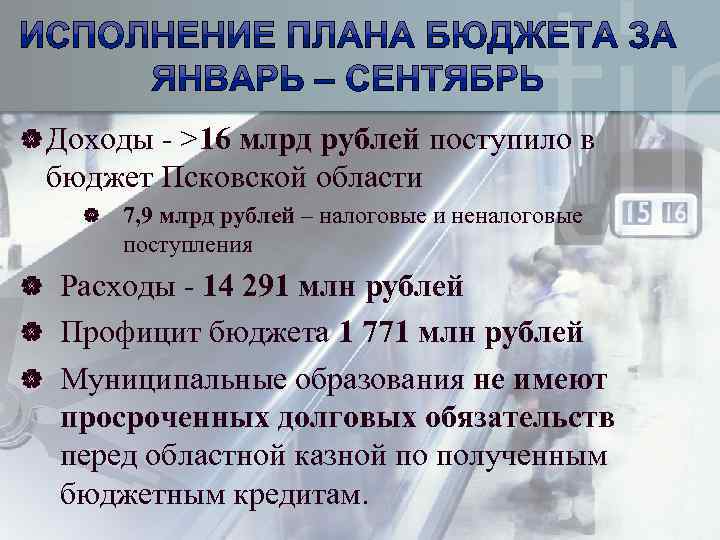 ИСПОЛНЕНИЕ ПЛАНА БЮДЖЕТА ЗА ЯНВАРЬ – СЕНТЯБРЬ

Доходы - >16 млрд рублей поступило в бюджет Псковской области

7,9 млрд рублей – налоговые и неналоговые поступления

Расходы - 14 291 млн рублей

Профицит бюджета 1 771 млн рублей

Муниципальные образования не имеют просроченных долговых обязательств перед областной казной по полученным бюджетным кредитам.

15 16